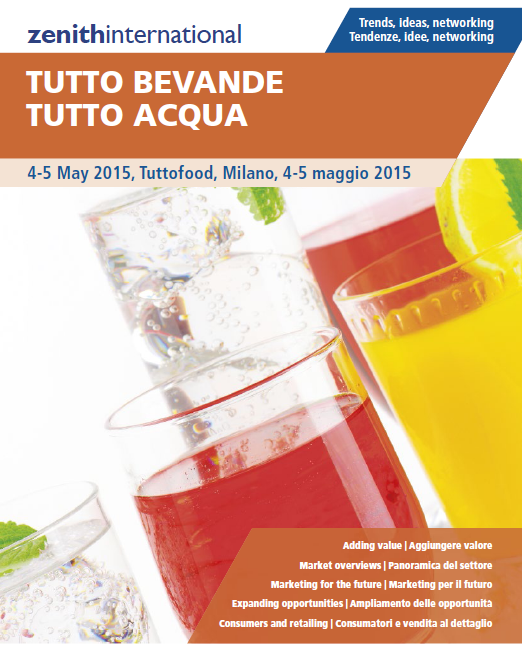 zenithinternational

Trends, ideas, networking
Tendenze, idee, networking

TUTTO BEVANDE
TUTTO ACQUA

4-5 May 2015, Tuttofood, Milano, 4-5 maggio 2015

Adding value | Aggiungere valore
Market overviews | Panoramica del settore
Marketing for the future | Marketing per il futuro
Expanding opportunities | Ampliamento delle opportunità
Consumers and retailing | Consumatori e vendita al dettaglio